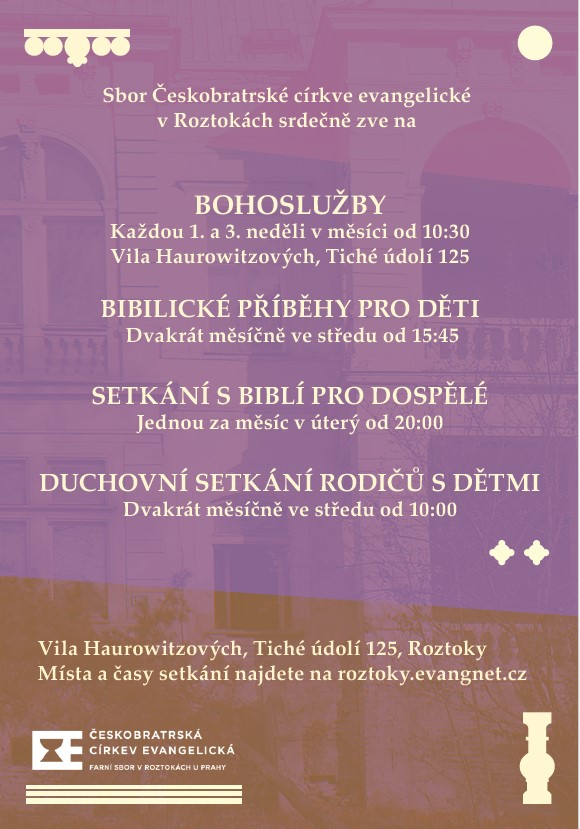 Sbor Českobratrské církve evangelické v Roztokách srdečně zve na

BOHOSLUŽBY
Každou 1. a 3. neděli v měsíci od 10:30
Vila Haurowitzových, Tiché údolí 125

BIBILICKÉ PŘÍBĚHY PRO DĚTI
Dvakrát měsíčně ve středu od 15:45

SETKÁNÍ S BIBLÍ PRO DOSPĚLÉ
Jednou za měsíc v úterý od 20:00

DUCHOVNÍ SETKÁNÍ RODIČŮ S DĚTMI
Dvakrát měsíčně ve středu od 10:00

Vila Haurowitzových, Tiché údolí 125, Roztoky
Místa a časy setkání najdete na roztoky.evangnet.cz

ČESKOBRATRSKÁ
CÍRKEV EVANGELICKÁ
FARNÍ SBOR V ROZTOKÁCH U PRAHY